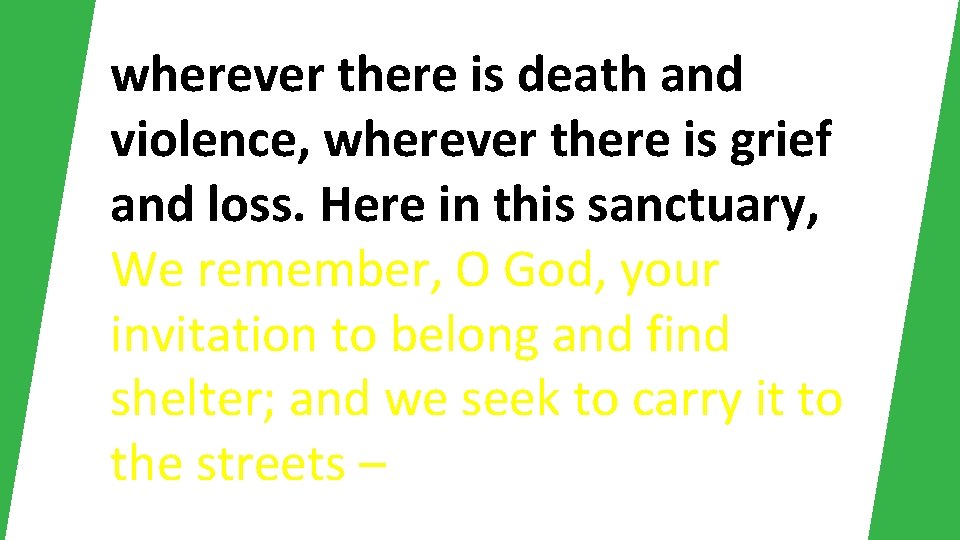 wherever there is death and violence, wherever there is grief and loss. Here in this sanctuary,

We remember, O God, your invitation to belong and find shelter; and we seek to carry it to the streets –